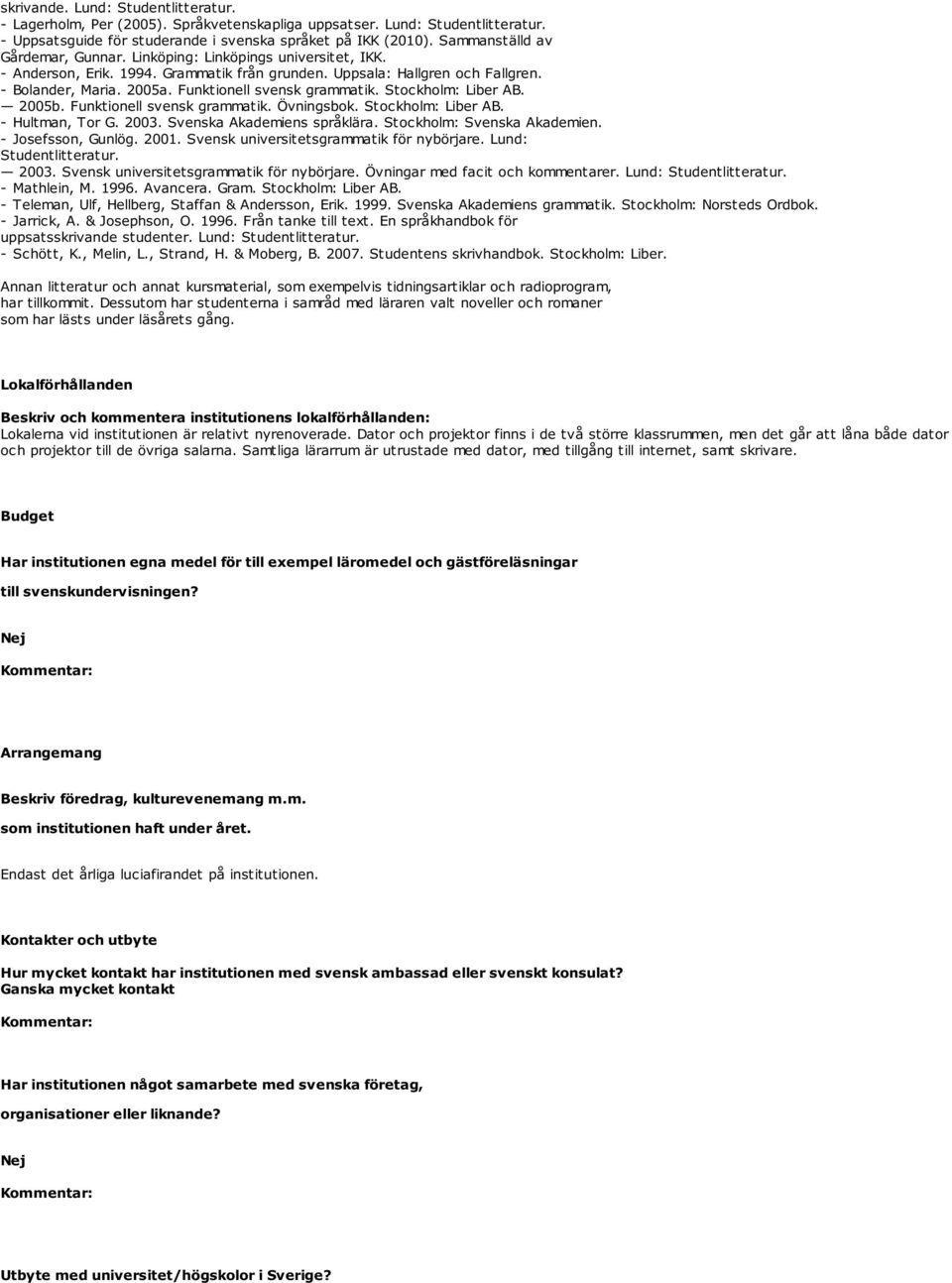 skrivande. Lund: Studentlitteratur.
- Lagerholm, Per (2005). Språkvetenskapliga uppsatser. Lund: Studentlitteratur.
- Uppsatsguide för studerande i svenska språket på IKK (2010). Sammanställd av Gårdemar, Gunnar. Linköping: Linköpings universitet, IKK.
- Anderson, Erik. 1994. Grammatik från grunden. Uppsala: Hallgren och Fallgren.
- Bolander, Maria. 2005a. Funktionell svensk grammatik. Stockholm: Liber AB.
— 2005b. Funktionell svensk grammatik. Övningsbok. Stockholm: Liber AB.
- Hultman, Tor G. 2003. Svenska Akademiens språklära. Stockholm: Svenska Akademien.
- Josefsson, Gunlög. 2001. Svensk universitetsgrammatik för nybörjare. Lund: Studentlitteratur.
— 2003. Svensk universitetsgrammatik för nybörjare. Övningar med facit och kommentarer. Lund: Studentlitteratur.
- Mathlein, M. 1996. Avancera. Gram. Stockholm: Liber AB.
- Teleman, Ulf, Hellberg, Staffan & Andersson, Erik. 1999. Svenska Akademiens grammatik. Stockholm: Norsteds Ordbok.
- Jarrick, A. & Josephson, O. 1996. Från tanke till text. En språkhandbok för uppsatsskrivande studenter. Lund: Studentlitteratur.
- Schött, K., Melin, L., Strand, H. & Moberg, B. 2007. Studentens skrivhandbok. Stockholm: Liber.

Annan litteratur och annat kursmaterial, som exempelvis tidningsartiklar och radioprogram, har tillkommit. Dessutom har studenterna i samråd med läraren valt noveller och romaner som har lästs under läsårets gång.

Lokalförhållanden

Beskriv och kommentera institutionens lokalförhållanden:
Lokalerna vid institutionen är relativt nyrenoverade. Dator och projektor finns i de två större klassrummen, men det går att låna både dator och projektor till de övriga salarna. Samtliga lärarrum är utrustade med dator, med tillgång till internet, samt skrivare.

Budget

Har institutionen egna medel för till exempel läromedel och gästföreläsningar

till svenskundervisningen?

Nej

Kommentar:

Arrangemang

Beskriv föredrag, kulturevenemang m.m.

som institutionen haft under året.

Endast det årliga luciafirandet på institutionen.

Kontakter och utbyte

Hur mycket kontakt har institutionen med svensk ambassad eller svenskt konsulat?
Ganska mycket kontakt

Kommentar:

Har institutionen något samarbete med svenska företag,

organisationer eller liknande?

Nej

Kommentar:

Utbyte med universitet/högskolor i Sverige?